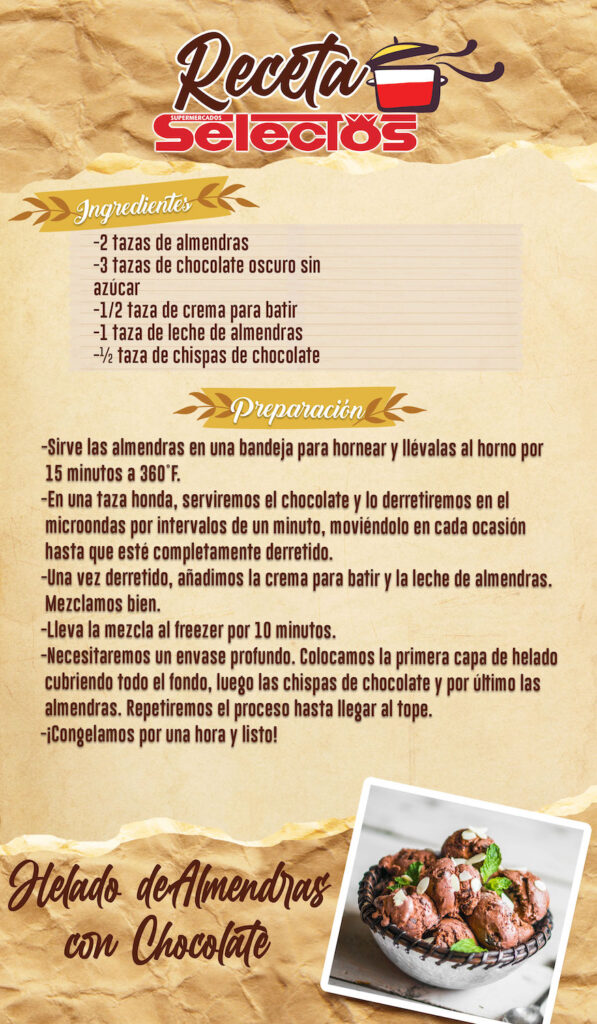 Receta
SUPERMERCADOS
Selectos

Ingredientes

-2 tazas de almendras
-3 tazas de chocolate oscuro sin azúcar
-1/2 taza de crema para batir
-1 taza de leche de almendras
-½ taza de chispas de chocolate

Preparación

-Sirve las almendras en una bandeja para hornear y llévalas al horno por 15 minutos a 360°F.
-En una taza honda, serviremos el chocolate y lo derretiremos en el microondas por intervalos de un minuto, moviéndolo en cada ocasión hasta que esté completamente derretido.
-Una vez derretido, añadimos la crema para batir y la leche de almendras. Mezclamos bien.
-Lleva la mezcla al freezer por 10 minutos.
-Necesitaremos un envase profundo. Colocamos la primera capa de helado cubriendo todo el fondo, luego las chispas de chocolate y por último las almendras. Repetiremos el proceso hasta llegar al tope.
-¡Congelamos por una hora y listo!

Helado deAlmendras con Chocolate